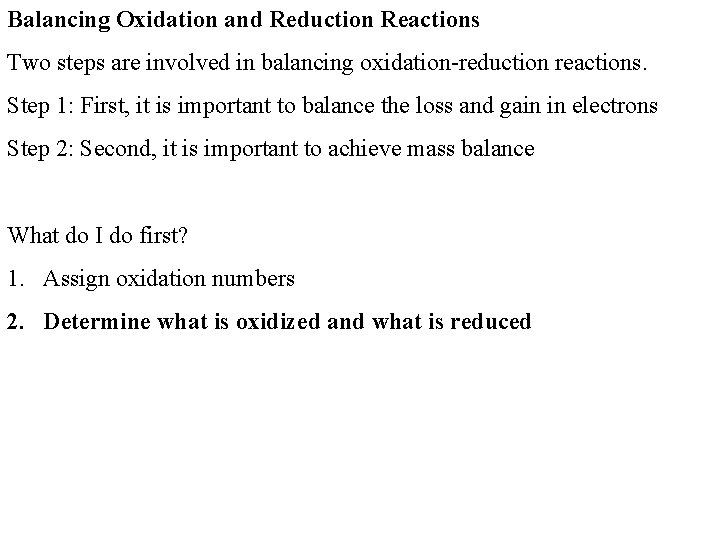 Balancing Oxidation and Reduction Reactions

Two steps are involved in balancing oxidation-reduction reactions.

Step 1: First, it is important to balance the loss and gain in electrons

Step 2: Second, it is important to achieve mass balance

What do I do first?

1. Assign oxidation numbers

2. Determine what is oxidized and what is reduced